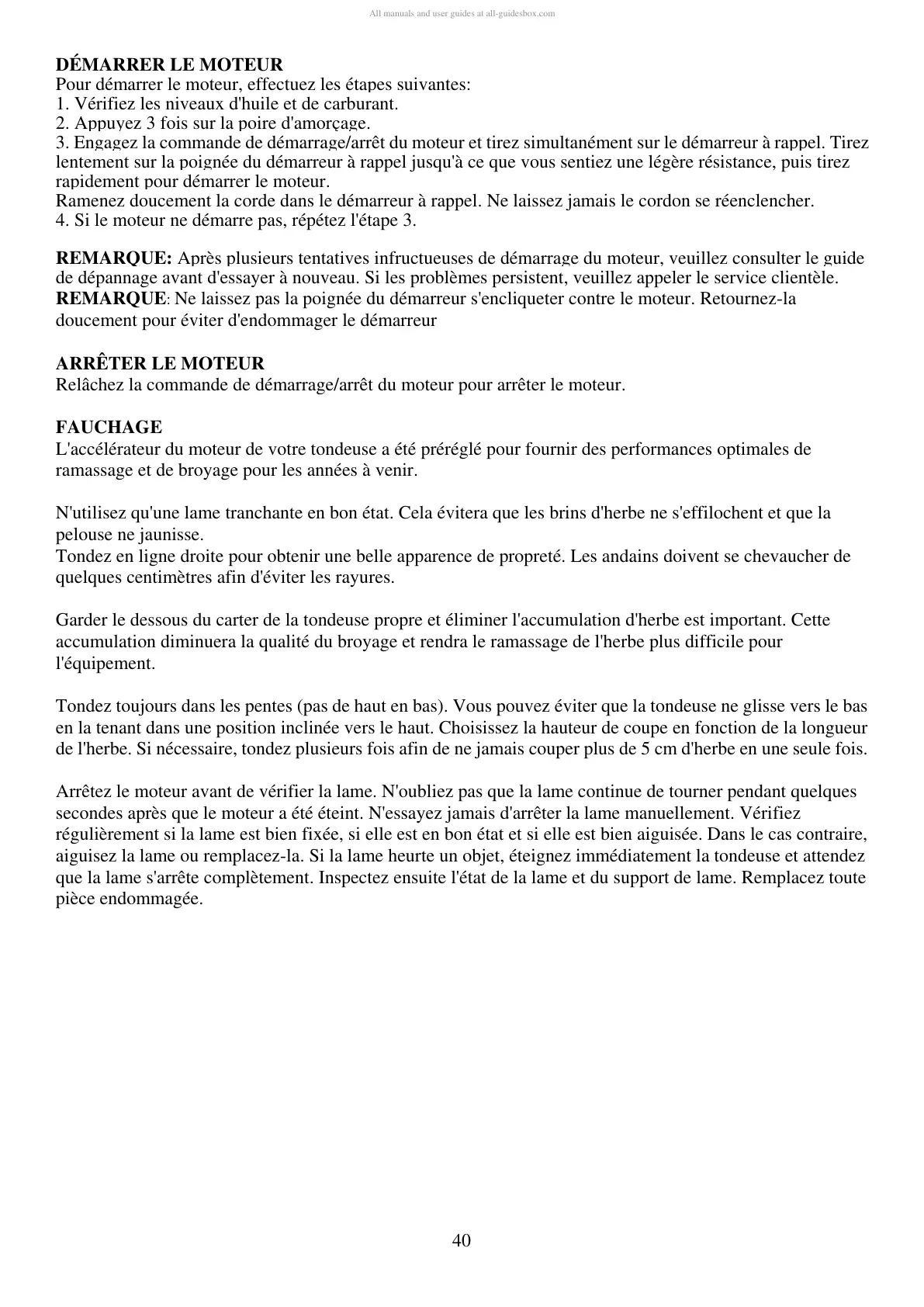 All manuals and user guides at all-guidesbox.com

DÉMARRER LE MOTEUR
Pour démarrer le moteur, effectuez les étapes suivantes:
1. Vérifiez les niveaux d'huile et de carburant.
2. Appuyez 3 fois sur la poire d'amorçage.
3. Engagez la commande de démarrage/arrêt du moteur et tirez simultanément sur le démarreur à rappel. Tirez lentement sur la poignée du démarreur à rappel jusqu'à ce que vous sentiez une légère résistance, puis tirez rapidement pour démarrer le moteur.
Ramenez doucement la corde dans le démarreur à rappel. Ne laissez jamais le cordon se réenclencher.
4. Si le moteur ne démarre pas, répétez l'étape 3.

REMARQUE: Après plusieurs tentatives infructueuses de démarrage du moteur, veuillez consulter le guide de dépannage avant d'essayer à nouveau. Si les problèmes persistent, veuillez appeler le service clientèle.
REMARQUE: Ne laissez pas la poignée du démarreur s'encliqueter contre le moteur. Retournez-la doucement pour éviter d'endommager le démarreur

ARRÊTER LE MOTEUR
Relâchez la commande de démarrage/arrêt du moteur pour arrêter le moteur.

FAUCHAGE
L'accélérateur du moteur de votre tondeuse a été préréglé pour fournir des performances optimales de ramassage et de broyage pour les années à venir.

N'utilisez qu'une lame tranchante en bon état. Cela évitera que les brins d'herbe ne s'effilochent et que la pelouse ne jaunisse.
Tondez en ligne droite pour obtenir une belle apparence de propreté. Les andains doivent se chevaucher de quelques centimètres afin d'éviter les rayures.

Garder le dessous du carter de la tondeuse propre et éliminer l'accumulation d'herbe est important. Cette accumulation diminuera la qualité du broyage et rendra le ramassage de l'herbe plus difficile pour l'équipement.

Tondez toujours dans les pentes (pas de haut en bas). Vous pouvez éviter que la tondeuse ne glisse vers le bas en la tenant dans une position inclinée vers le haut. Choisissez la hauteur de coupe en fonction de la longueur de l'herbe. Si nécessaire, tondez plusieurs fois afin de ne jamais couper plus de 5 cm d'herbe en une seule fois.

Arrêtez le moteur avant de vérifier la lame. N'oubliez pas que la lame continue de tourner pendant quelques secondes après que le moteur a été éteint. N'essayez jamais d'arrêter la lame manuellement. Vérifiez régulièrement si la lame est bien fixée, si elle est en bon état et si elle est bien aiguisée. Dans le cas contraire, aiguisez la lame ou remplacez-la. Si la lame heurte un objet, éteignez immédiatement la tondeuse et attendez que la lame s'arrête complètement. Inspectez ensuite l'état de la lame et du support de lame. Remplacez toute pièce endommagée.

40